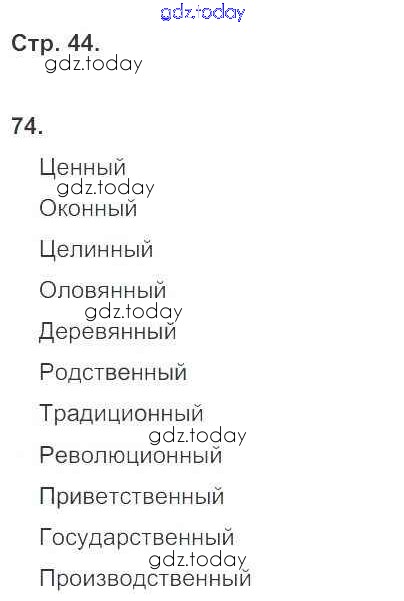 Стр. 44.

74.

Ценный

Оконный

Целинный

Оловянный

Деревянный

Родственный

Традиционный

Революционный

Приветственный

Государственный

Производственный

gdz.today